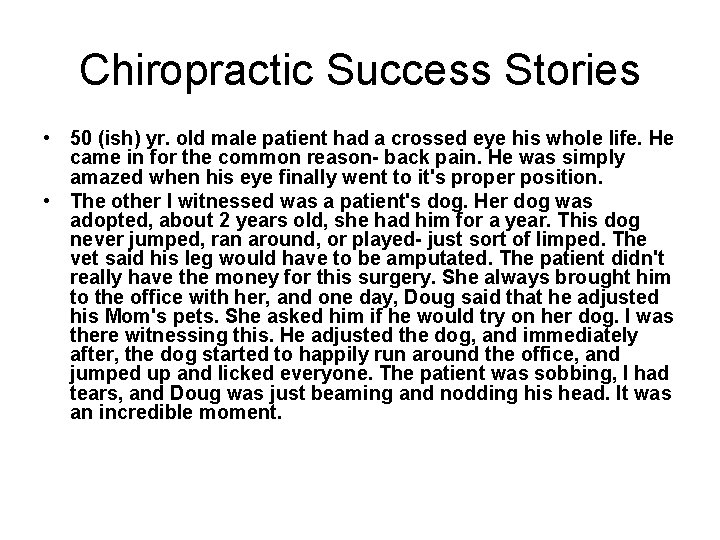 Chiropractic Success Stories

• 50 (ish) yr. old male patient had a crossed eye his whole life. He came in for the common reason- back pain. He was simply amazed when his eye finally went to it's proper position.

• The other I witnessed was a patient's dog. Her dog was adopted, about 2 years old, she had him for a year. This dog never jumped, ran around, or played- just sort of limped. The vet said his leg would have to be amputated. The patient didn't really have the money for this surgery. She always brought him to the office with her, and one day, Doug said that he adjusted his Mom's pets. She asked him if he would try on her dog. I was there witnessing this. He adjusted the dog, and immediately after, the dog started to happily run around the office, and jumped up and licked everyone. The patient was sobbing, I had tears, and Doug was just beaming and nodding his head. It was an incredible moment.